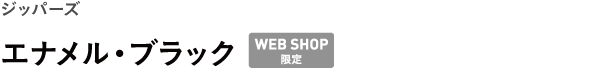 ジッパーズ

エナメル・ブラック WEB SHOP 限定